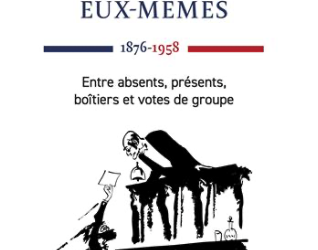 EUX-MEMES

1876-1958

Entre absents, présents, boîtiers et votes de groupe